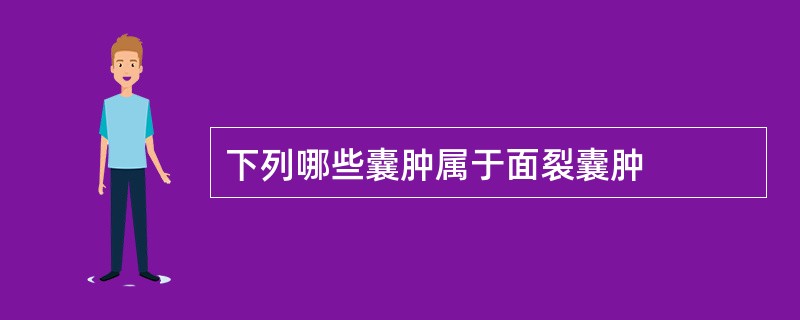 下列哪些囊肿属于面裂囊肿